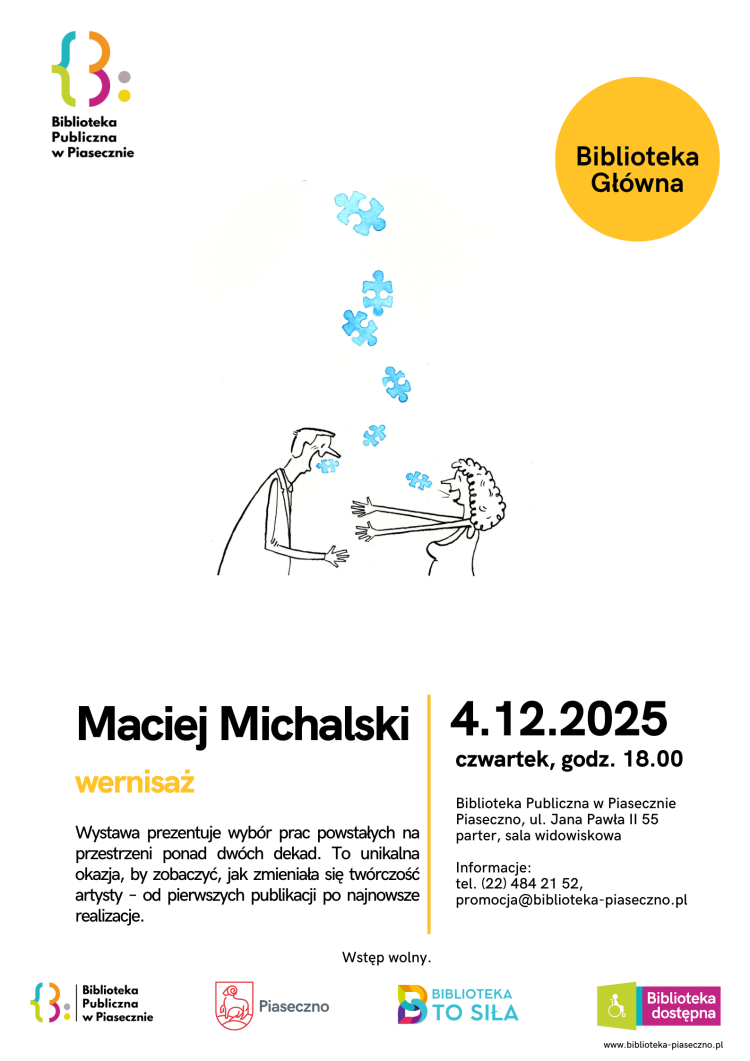 Biblioteka Publiczna w Piasecznie

Biblioteka Główna

Maciej Michalski

wernisaż

Wystawa prezentuje wybór prac powstałych na przestrzeni ponad dwóch dekad. To unikalna okazja, by zobaczyć, jak zmieniała się twórczość artysty - od pierwszych publikacji po najnowsze realizacje.

4.12.2025

czwartek, godz. 18.00

Biblioteka Publiczna w Piasecznie
Piaseczno, ul. Jana Pawła II 55
parter, sala widowiskowa

Informacje:
tel. (22) 484 21 52,
promocja@biblioteka-piaseczno.pl

Wstęp wolny.

Biblioteka Publiczna w Piasecznie

Piaseczno

BIBLIOTEKA TO SIŁA

Biblioteka dostępna

www.biblioteka-piaseczno.pl